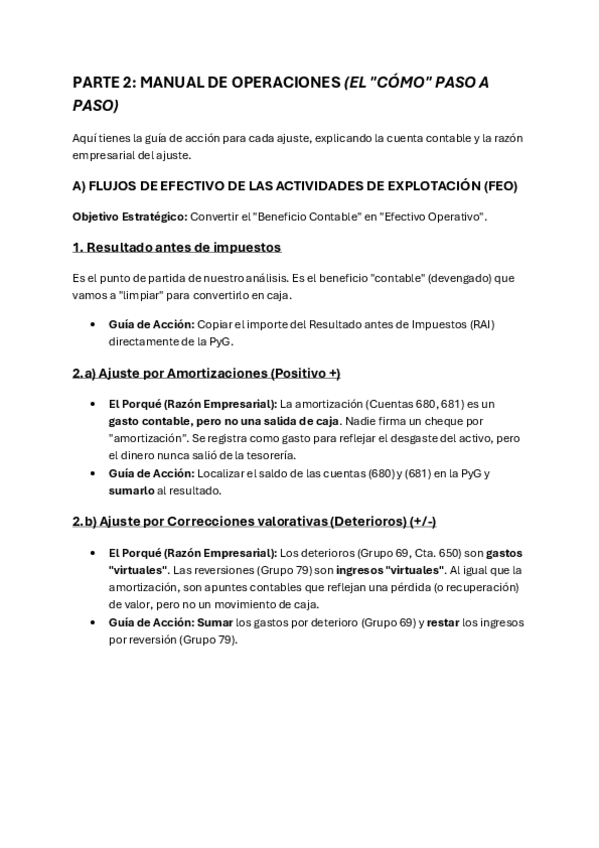 PARTE 2: MANUAL DE OPERACIONES (EL "CÓMO" PASO A PASO)

Aquí tienes la guía de acción para cada ajuste, explicando la cuenta contable y la razón empresarial del ajuste.

A) FLUJOS DE EFECTIVO DE LAS ACTIVIDADES DE EXPLOTACIÓN (FEO)

Objetivo Estratégico: Convertir el "Beneficio Contable" en "Efectivo Operativo".

1. Resultado antes de impuestos

Es el punto de partida de nuestro análisis. Es el beneficio "contable" (devengado) que vamos a "limpiar" para convertirlo en caja.

• Guía de Acción: Copiar el importe del Resultado antes de Impuestos (RAI) directamente de la PyG.

2.a) Ajuste por Amortizaciones (Positivo +)

• El Porqué (Razón Empresarial): La amortización (Cuentas 680, 681) es un gasto contable, pero no una salida de caja. Nadie firma un cheque por "amortización". Se registra como gasto para reflejar el desgaste del activo, pero el dinero nunca salió de la tesorería.
• Guía de Acción: Localizar el saldo de las cuentas (680) y (681) en la PyG y sumarlo al resultado.

2.b) Ajuste por Correcciones valorativas (Deterioros) (+/-)

• El Porqué (Razón Empresarial): Los deterioros (Grupo 69, Cta. 650) son gastos "virtuales". Las reversiones (Grupo 79) son ingresos "virtuales". Al igual que la amortización, son apuntes contables que reflejan una pérdida (o recuperación) de valor, pero no un movimiento de caja.
• Guía de Acción: Sumar los gastos por deterioro (Grupo 69) y restar los ingresos por reversión (Grupo 79).